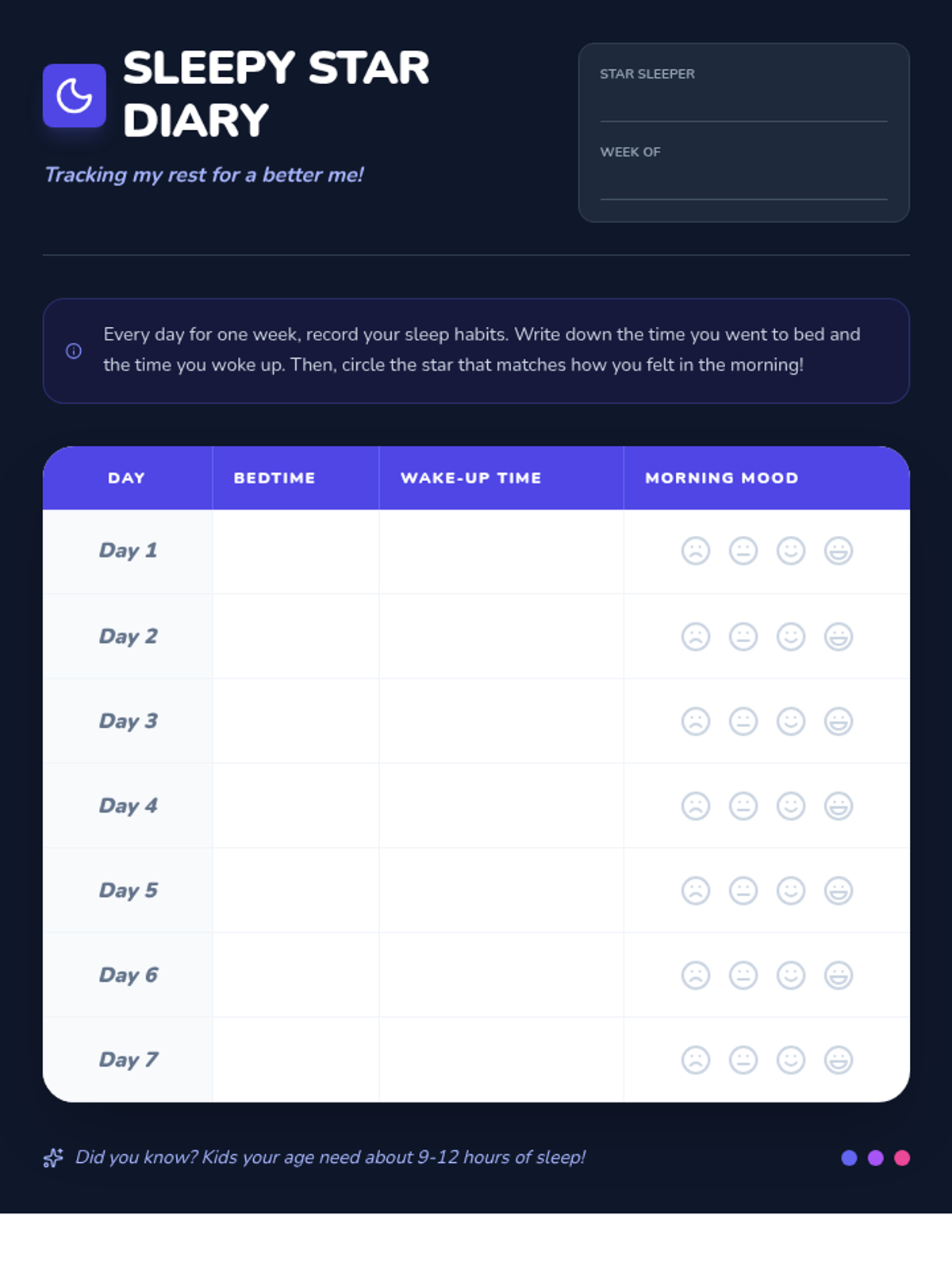 SLEEPY STAR DIARY

Tracking my rest for a better me!

STAR SLEEPER
____

WEEK OF
____

Every day for one week, record your sleep habits. Write down the time you went to bed and the time you woke up. Then, circle the star that matches how you felt in the morning!

| DAY | BEDTIME | WAKE-UP TIME | MORNING MOOD |
|---|---|---|---|
| Day 1 | | | |
| Day 2 | | | |
| Day 3 | | | |
| Day 4 | | | |
| Day 5 | | | |
| Day 6 | | | |
| Day 7 | | | |

Did you know? Kids your age need about 9-12 hours of sleep!